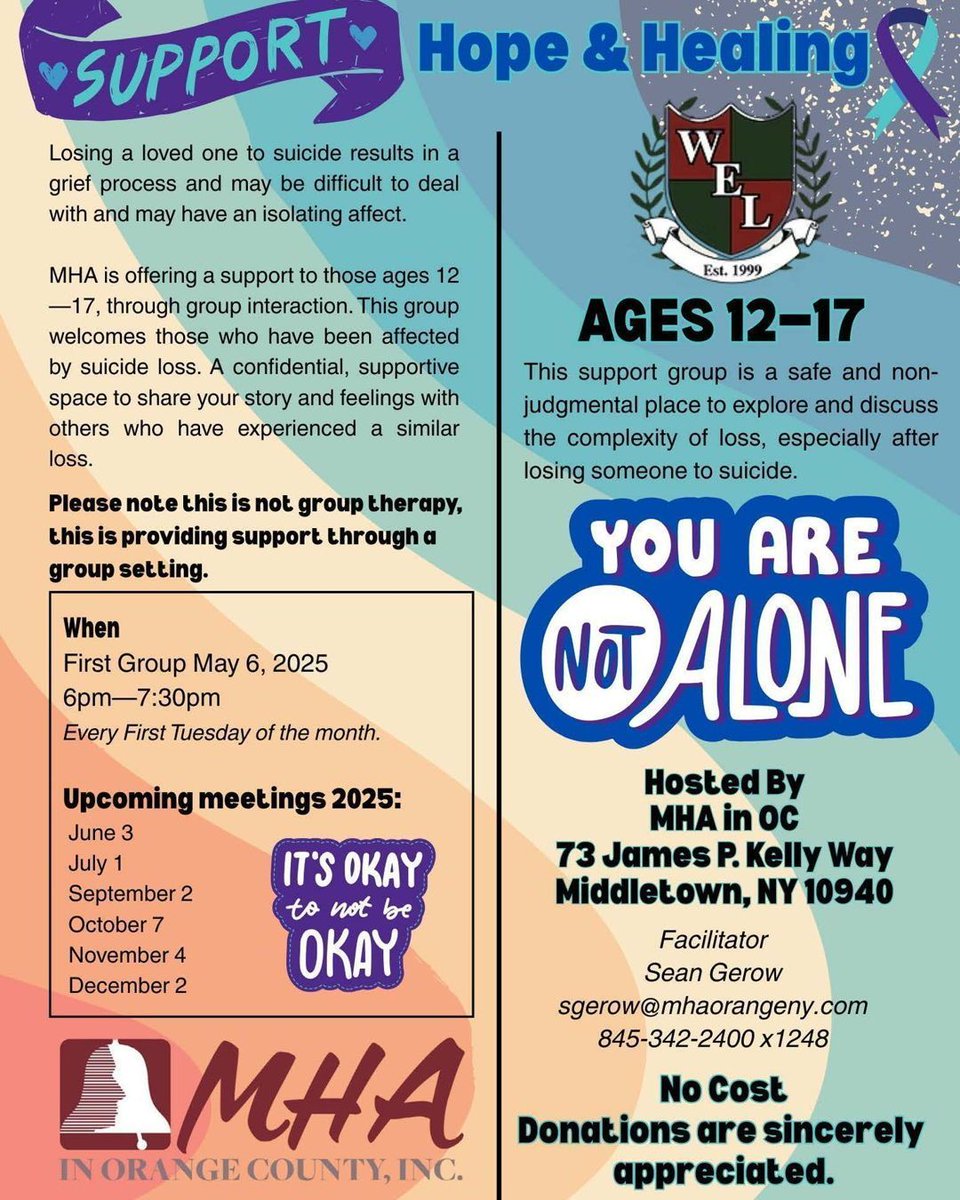 SUPPORT

Hope & Healing

Losing a loved one to suicide results in a grief process and may be difficult to deal with and may have an isolating affect.

MHA is offering a support to those ages 12—17, through group interaction. This group welcomes those who have been affected by suicide loss. A confidential, supportive space to share your story and feelings with others who have experienced a similar loss.

Please note this is not group therapy, this is providing support through a group setting.

When
First Group May 6, 2025
6pm—7:30pm
Every First Tuesday of the month.

Upcoming meetings 2025:
June 3
July 1
September 2
October 7
November 4
December 2

IT'S OKAY to not be OKAY

MHA
IN ORANGE COUNTY, INC.

WEL
Est. 1999

AGES 12—17

This support group is a safe and non-judgmental place to explore and discuss the complexity of loss, especially after losing someone to suicide.

YOU ARE NOT ALONE

Hosted By
MHA in OC
73 James P. Kelly Way
Middletown, NY 10940

Facilitator
Sean Gerow
sgerow@mhaorangeny.com
845-342-2400 x1248

No Cost
Donations are sincerely appreciated.